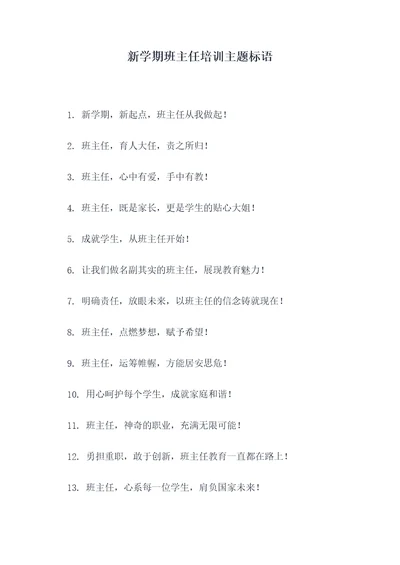 新学期班主任培训主题标语

1. 新学期，新起点，班主任从我做起！

2. 班主任，育人大任，责之所归！

3. 班主任，心中有爱，手中有教！

4. 班主任，既是家长，更是学生的贴心大姐！

5. 成就学生，从班主任开始！

6. 让我们做名副其实的班主任，展现教育魅力！

7. 明确责任，放眼未来，以班主任的信念铸就现在！

8. 班主任，点燃梦想，赋予希望！

9. 班主任，运筹帷幄，方能居安思危！

10. 用心呵护每个学生，成就家庭和谐！

11. 班主任，神奇的职业，充满无限可能！

12. 勇担重职，敢于创新，班主任教育一直都在路上！

13. 班主任，心系每一位学生，肩负国家未来！